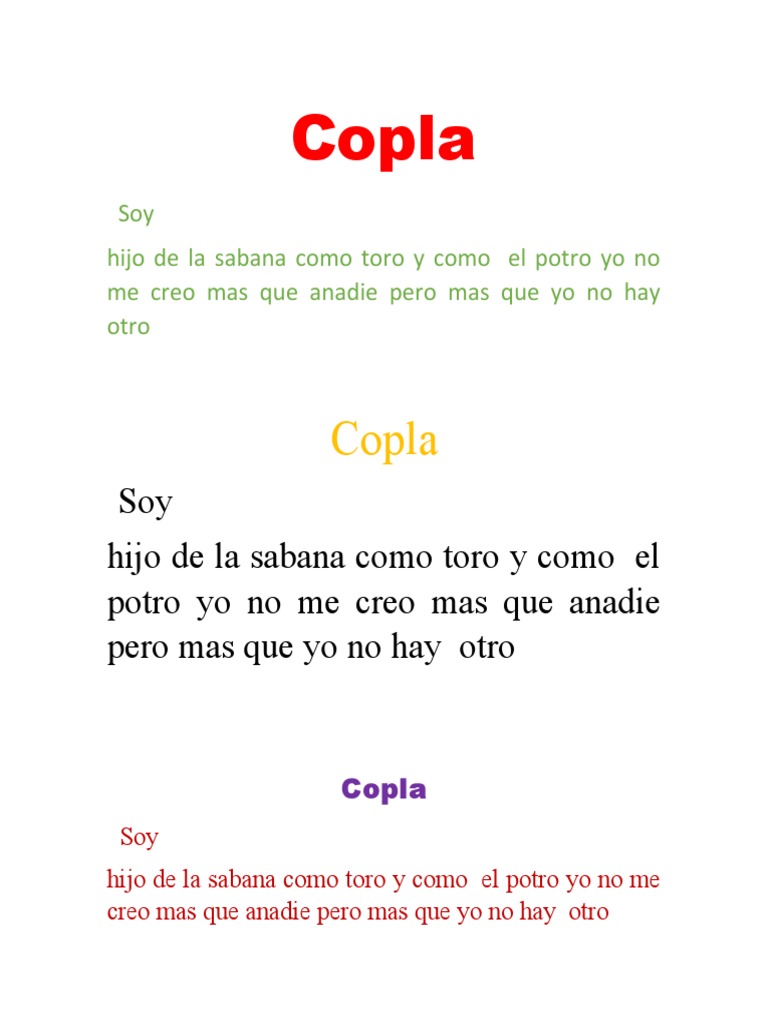 Copla

Soy

hijo de la sabana como toro y como el potro yo no me creo mas que anadie pero mas que yo no hay otro

Copla

Soy

hijo de la sabana como toro y como el potro yo no me creo mas que anadie pero mas que yo no hay otro

Copla

Soy

hijo de la sabana como toro y como el potro yo no me creo mas que anadie pero mas que yo no hay otro